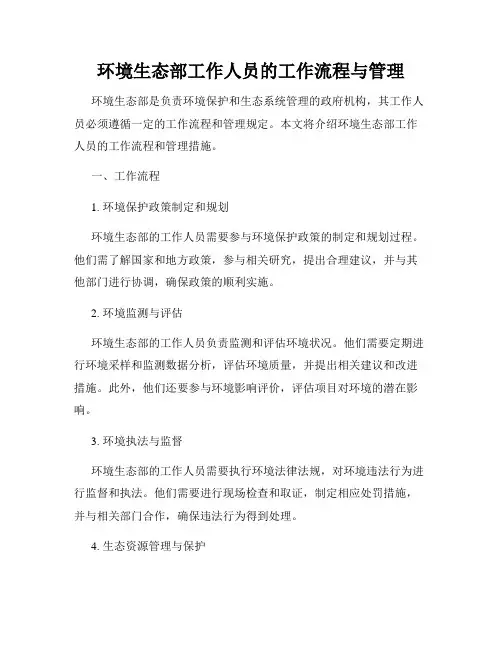 环境生态部工作人员的工作流程与管理

环境生态部是负责环境保护和生态系统管理的政府机构，其工作人员必须遵循一定的工作流程和管理规定。本文将介绍环境生态部工作人员的工作流程和管理措施。

一、工作流程

1. 环境保护政策制定和规划

环境生态部的工作人员需要参与环境保护政策的制定和规划过程。他们需了解国家和地方政策，参与相关研究，提出合理建议，并与其他部门进行协调，确保政策的顺利实施。

2. 环境监测与评估

环境生态部的工作人员负责监测和评估环境状况。他们需要定期进行环境采样和监测数据分析，评估环境质量，并提出相关建议和改进措施。此外，他们还要参与环境影响评价，评估项目对环境的潜在影响。

3. 环境执法与监督

环境生态部的工作人员需要执行环境法律法规，对环境违法行为进行监督和执法。他们需要进行现场检查和取证，制定相应处罚措施，并与相关部门合作，确保违法行为得到处理。

4. 生态资源管理与保护